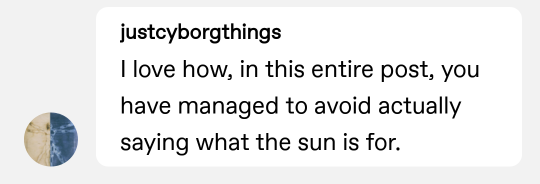 justcyborgthings
I love how, in this entire post, you have managed to avoid actually saying what the sun is for.